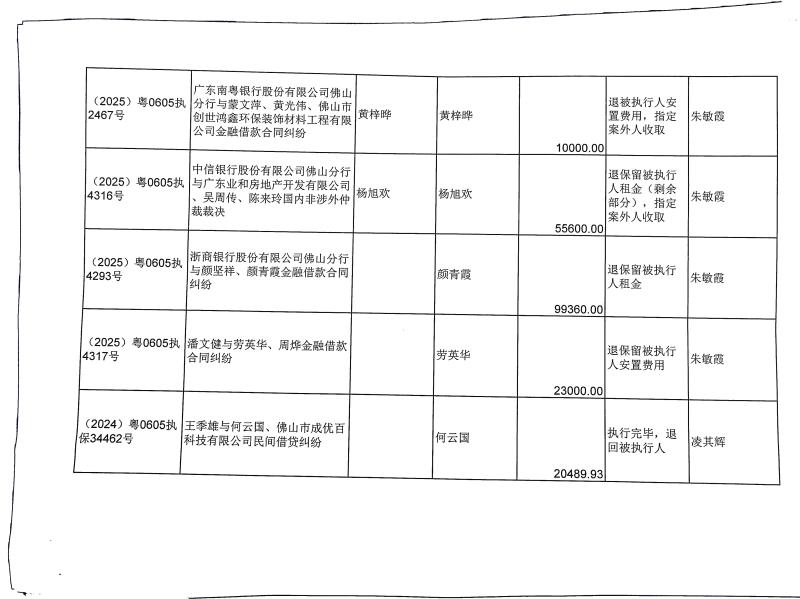 | | | | | | | |
|---|---|---|---|---|---|---|
| （2025）粤0605执2467号 | 广东南粤银行股份有限公司佛山分行与蒙文萍、黄光伟、佛山市创世鸿鑫环保装饰材料工程有限公司金融借款合同纠纷 | 黄梓晔 | 黄梓晔 | 10000.00 | 退被执行人安置费用，指定案外人收取 | 朱敏霞 |
| （2025）粤0605执4316号 | 中信银行股份有限公司佛山分行与广东业和房地产开发有限公司、吴周传、陈来玲国内非涉外仲裁裁决 | 杨旭欢 | 杨旭欢 | 55600.00 | 退保留被执行人租金（剩余部分），指定案外人收取 | 朱敏霞 |
| （2025）粤0605执4293号 | 浙商银行股份有限公司佛山分行与颜坚祥、颜青霞金融借款合同纠纷 | | 颜青霞 | 99360.00 | 退保留被执行人租金 | 朱敏霞 |
| （2025）粤0605执4317号 | 潘文健与劳英华、周烨金融借款合同纠纷 | | 劳英华 | 23000.00 | 退保留被执行人安置费用 | 朱敏霞 |
| （2024）粤0605执保34462号 | 王季雄与何云国、佛山市成优百科技有限公司民间借贷纠纷 | | 何云国 | 20489.93 | 执行完毕，退回被执行人 | 凌其辉 |